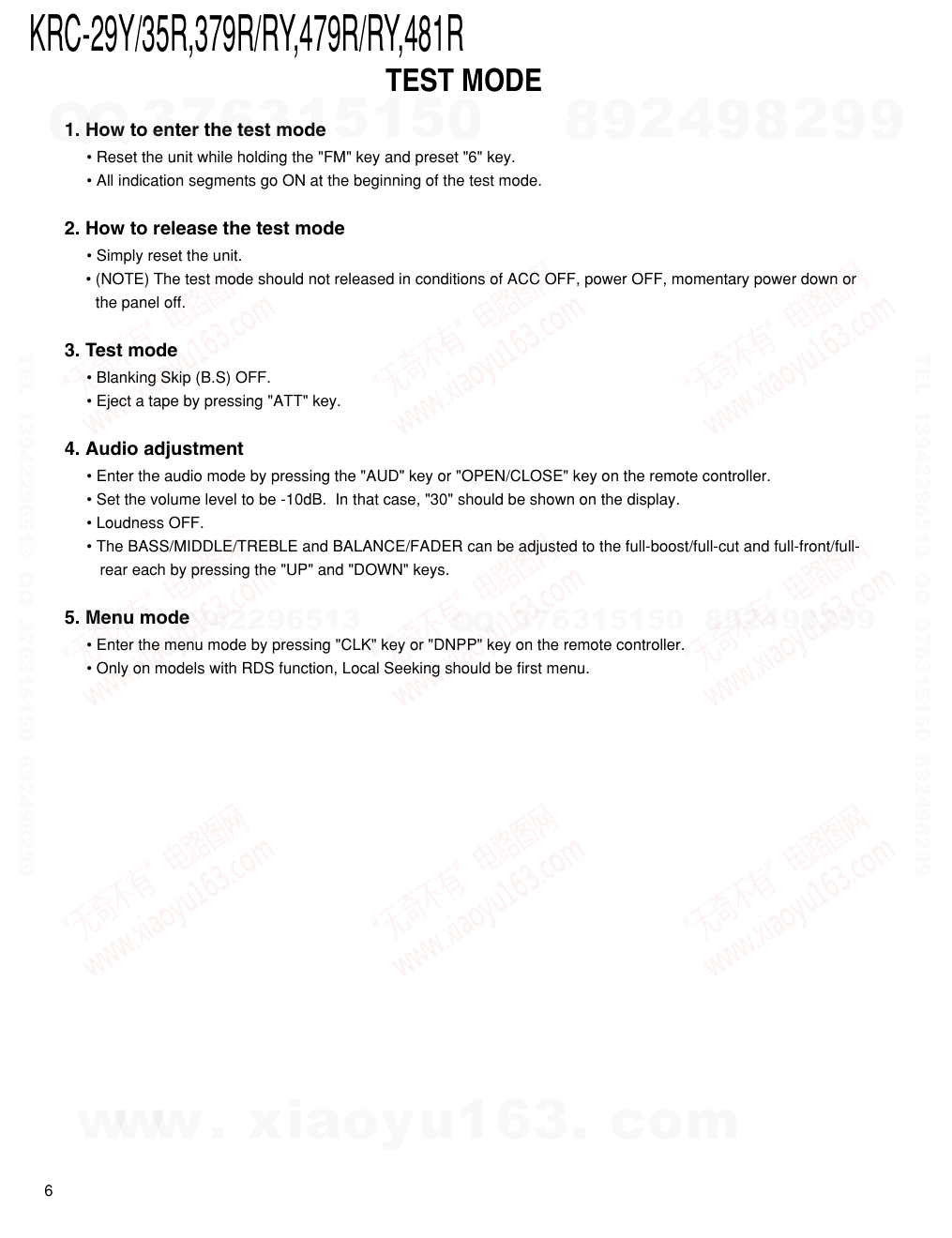 KRC-29Y/35R,379R/RY,479R/RY,481R

TEST MODE

QQ 376315150 892498299

1. How to enter the test mode
• Reset the unit while holding the "FM" key and preset "6" key.
• All indication segments go ON at the beginning of the test mode.

2. How to release the test mode
• Simply reset the unit.
• (NOTE) The test mode should not released in conditions of ACC OFF, power OFF, momentary power down or the panel off.

3. Test mode
• Blanking Skip (B.S) OFF.
• Eject a tape by pressing "ATT" key.

4. Audio adjustment
• Enter the audio mode by pressing the "AUD" key or "OPEN/CLOSE" key on the remote controller.
• Set the volume level to be -10dB. In that case, "30" should be shown on the display.
• Loudness OFF.
• The BASS/MIDDLE/TREBLE and BALANCE/FADER can be adjusted to the full-boost/full-cut and full-front/full-rear each by pressing the "UP" and "DOWN" keys.

5. Menu mode
• Enter the menu mode by pressing "CLK" key or "DNPP" key on the remote controller.
• Only on models with RDS function, Local Seeking should be first menu.

"无奇不有" 电路图网 www.xiaoyu163.com

TEL 13942296513 QQ 376315150 892498299

www. xiaoyu163. com

6